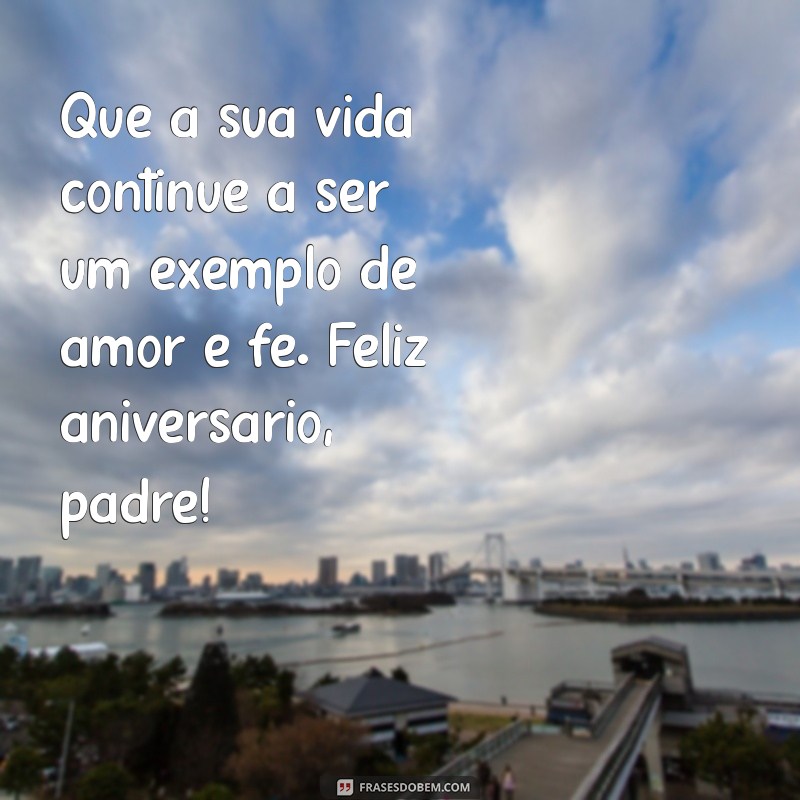 Que a sua vida continue a ser um exemplo de amor e fe. Feliz aniversario, padre!

FRASESDOBEM.COM